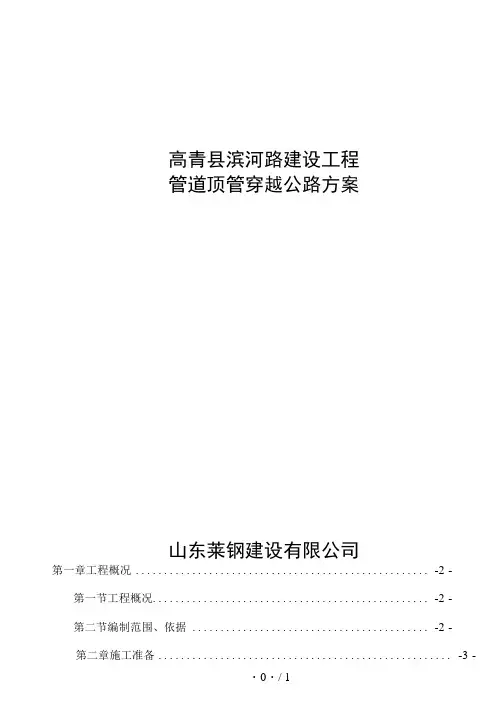 高青县滨河路建设工程
管道顶管穿越公路方案

山东莱钢建设有限公司

第一章工程概况 -2 -

第一节工程概况 -2 -

第二节编制范围、依据 -2 -

第二章施工准备 -3 -

· 0 · / 1